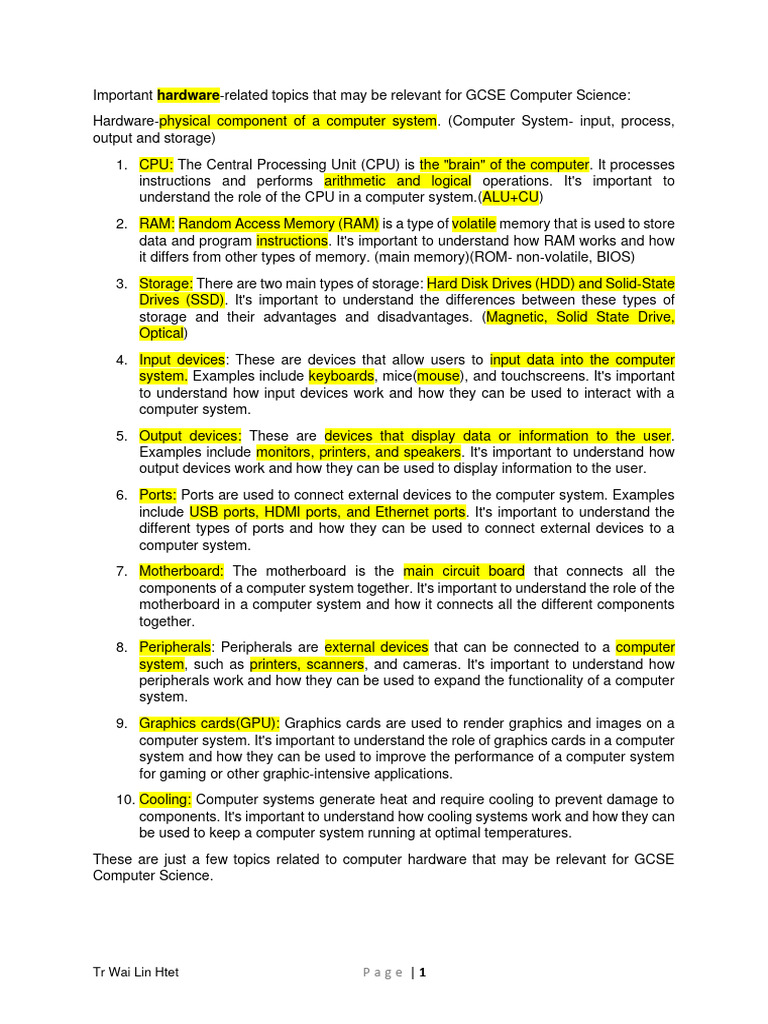 Important hardware-related topics that may be relevant for GCSE Computer Science:

Hardware-physical component of a computer system. (Computer System- input, process, output and storage)

1. CPU: The Central Processing Unit (CPU) is the "brain" of the computer. It processes instructions and performs arithmetic and logical operations. It's important to understand the role of the CPU in a computer system.(ALU+CU)

2. RAM: Random Access Memory (RAM) is a type of volatile memory that is used to store data and program instructions. It's important to understand how RAM works and how it differs from other types of memory. (main memory)(ROM- non-volatile, BIOS)

3. Storage: There are two main types of storage: Hard Disk Drives (HDD) and Solid-State Drives (SSD). It's important to understand the differences between these types of storage and their advantages and disadvantages. (Magnetic, Solid State Drive, Optical)

4. Input devices: These are devices that allow users to input data into the computer system. Examples include keyboards, mice(mouse), and touchscreens. It's important to understand how input devices work and how they can be used to interact with a computer system.

5. Output devices: These are devices that display data or information to the user. Examples include monitors, printers, and speakers. It's important to understand how output devices work and how they can be used to display information to the user.

6. Ports: Ports are used to connect external devices to the computer system. Examples include USB ports, HDMI ports, and Ethernet ports. It's important to understand the different types of ports and how they can be used to connect external devices to a computer system.

7. Motherboard: The motherboard is the main circuit board that connects all the components of a computer system together. It's important to understand the role of the motherboard in a computer system and how it connects all the different components together.

8. Peripherals: Peripherals are external devices that can be connected to a computer system, such as printers, scanners, and cameras. It's important to understand how peripherals work and how they can be used to expand the functionality of a computer system.

9. Graphics cards(GPU): Graphics cards are used to render graphics and images on a computer system. It's important to understand the role of graphics cards in a computer system and how they can be used to improve the performance of a computer system for gaming or other graphic-intensive applications.

10. Cooling: Computer systems generate heat and require cooling to prevent damage to components. It's important to understand how cooling systems work and how they can be used to keep a computer system running at optimal temperatures.

These are just a few topics related to computer hardware that may be relevant for GCSE Computer Science.

Tr Wai Lin Htet

Page | 1